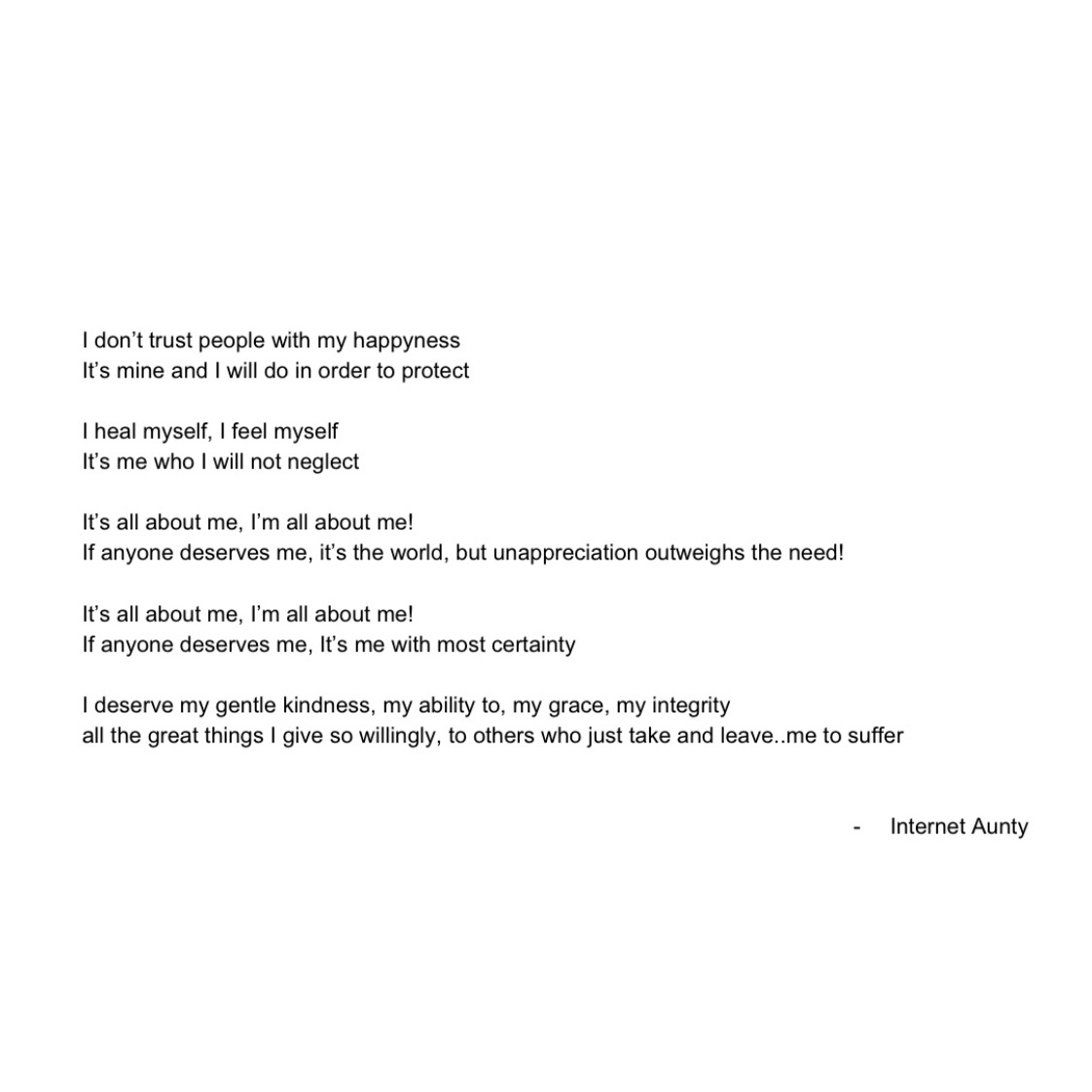 I don’t trust people with my happyness
It’s mine and I will do in order to protect

I heal myself, I feel myself
It’s me who I will not neglect

It’s all about me, I’m all about me!
If anyone deserves me, it’s the world, but unappreciation outweighs the need!

It’s all about me, I’m all about me!
If anyone deserves me, It’s me with most certainty

I deserve my gentle kindness, my ability to, my grace, my integrity
all the great things I give so willingly, to others who just take and leave..me to suffer

- Internet Aunty